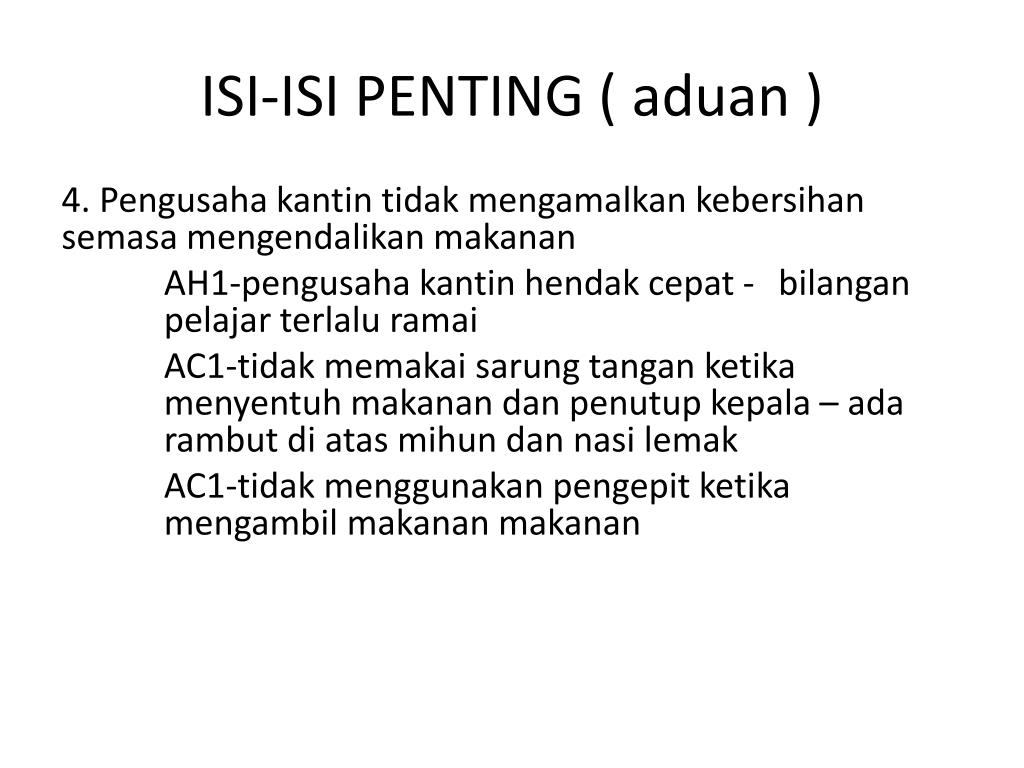 ISI-ISI PENTING ( aduan )

4. Pengusaha kantin tidak mengamalkan kebersihan semasa mengendalikan makanan

AH1-pengusaha kantin hendak cepat - bilangan pelajar terlalu ramai

AC1-tidak memakai sarung tangan ketika menyentuh makanan dan penutup kepala – ada rambut di atas mihun dan nasi lemak

AC1-tidak menggunakan pengepit ketika mengambil makanan makanan